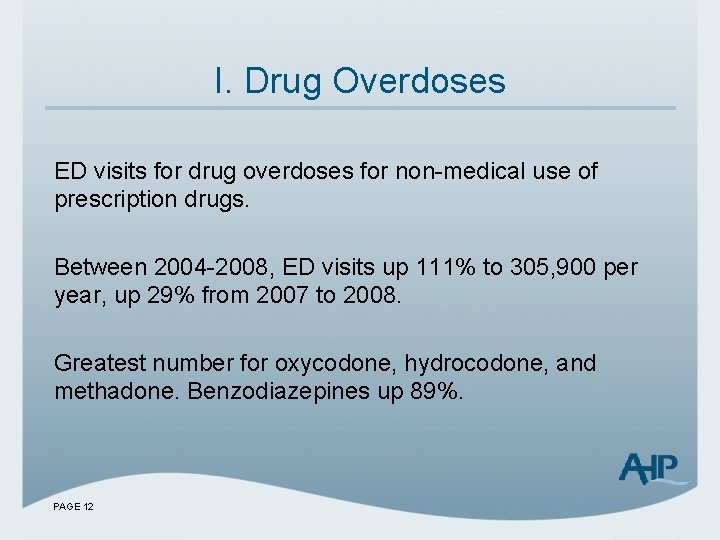 I. Drug Overdoses

ED visits for drug overdoses for non-medical use of prescription drugs.

Between 2004-2008, ED visits up 111% to 305,900 per year, up 29% from 2007 to 2008.

Greatest number for oxycodone, hydrocodone, and methadone. Benzodiazepines up 89%.

AHP

PAGE 12